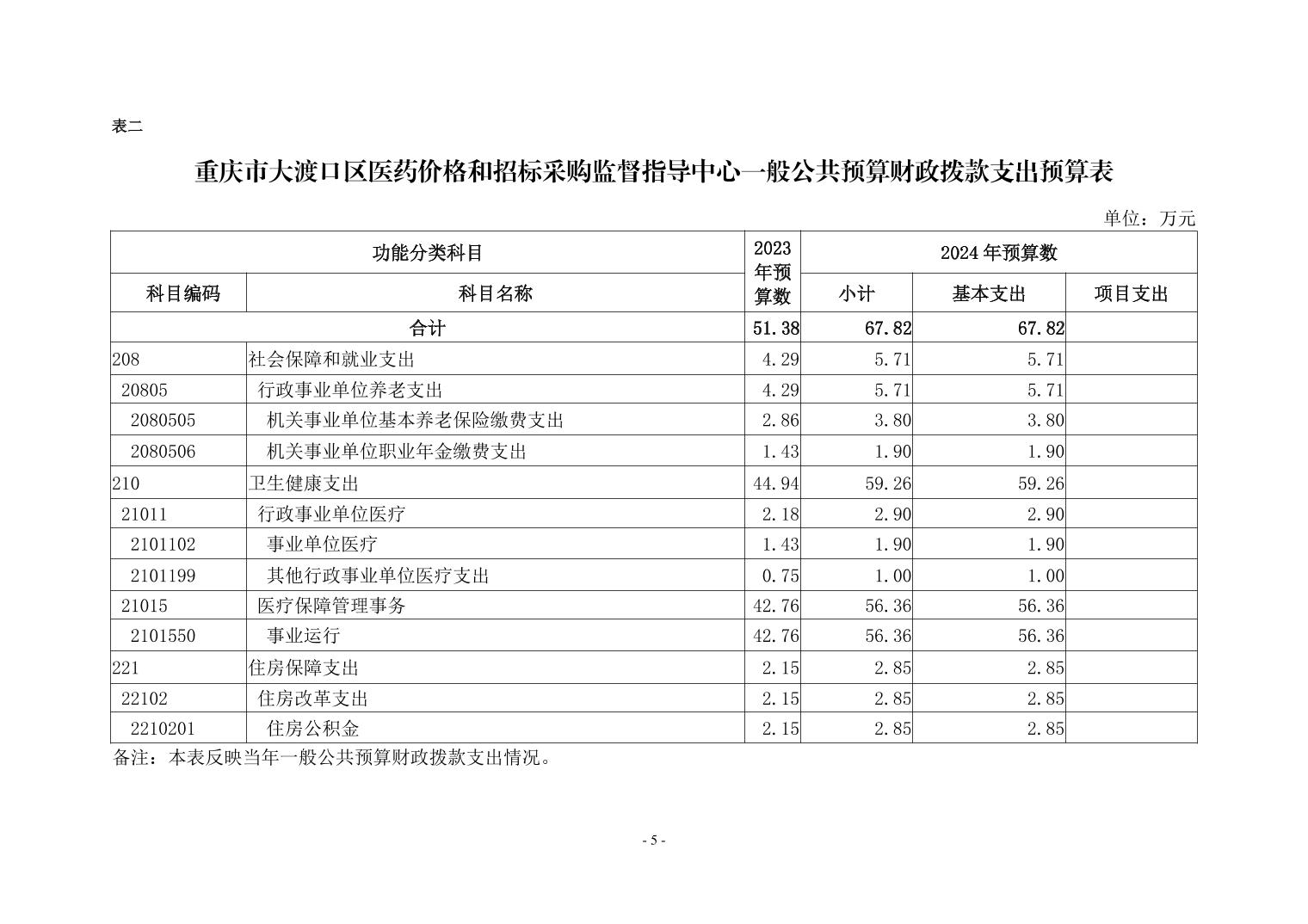 表二

重庆市大渡口区医药价格和招标采购监督指导中心一般公共预算财政拨款支出预算表

单位：万元

| 功能分类科目 | | 2023年预算数 | 2024年预算数 | | |
|---|---|---|---|---|---|
| 科目编码 | 科目名称 | | 小计 | 基本支出 | 项目支出 |
| 合计 | | 51.38 | 67.82 | 67.82 | |
| 208 | 社会保障和就业支出 | 4.29 | 5.71 | 5.71 | |
| 20805 | 行政事业单位养老支出 | 4.29 | 5.71 | 5.71 | |
| 2080505 | 机关事业单位基本养老保险缴费支出 | 2.86 | 3.80 | 3.80 | |
| 2080506 | 机关事业单位职业年金缴费支出 | 1.43 | 1.90 | 1.90 | |
| 210 | 卫生健康支出 | 44.94 | 59.26 | 59.26 | |
| 21011 | 行政事业单位医疗 | 2.18 | 2.90 | 2.90 | |
| 2101102 | 事业单位医疗 | 1.43 | 1.90 | 1.90 | |
| 2101199 | 其他行政事业单位医疗支出 | 0.75 | 1.00 | 1.00 | |
| 21015 | 医疗保障管理事务 | 42.76 | 56.36 | 56.36 | |
| 2101550 | 事业运行 | 42.76 | 56.36 | 56.36 | |
| 221 | 住房保障支出 | 2.15 | 2.85 | 2.85 | |
| 22102 | 住房改革支出 | 2.15 | 2.85 | 2.85 | |
| 2210201 | 住房公积金 | 2.15 | 2.85 | 2.85 | |

备注：本表反映当年一般公共预算财政拨款支出情况。

- 5 -